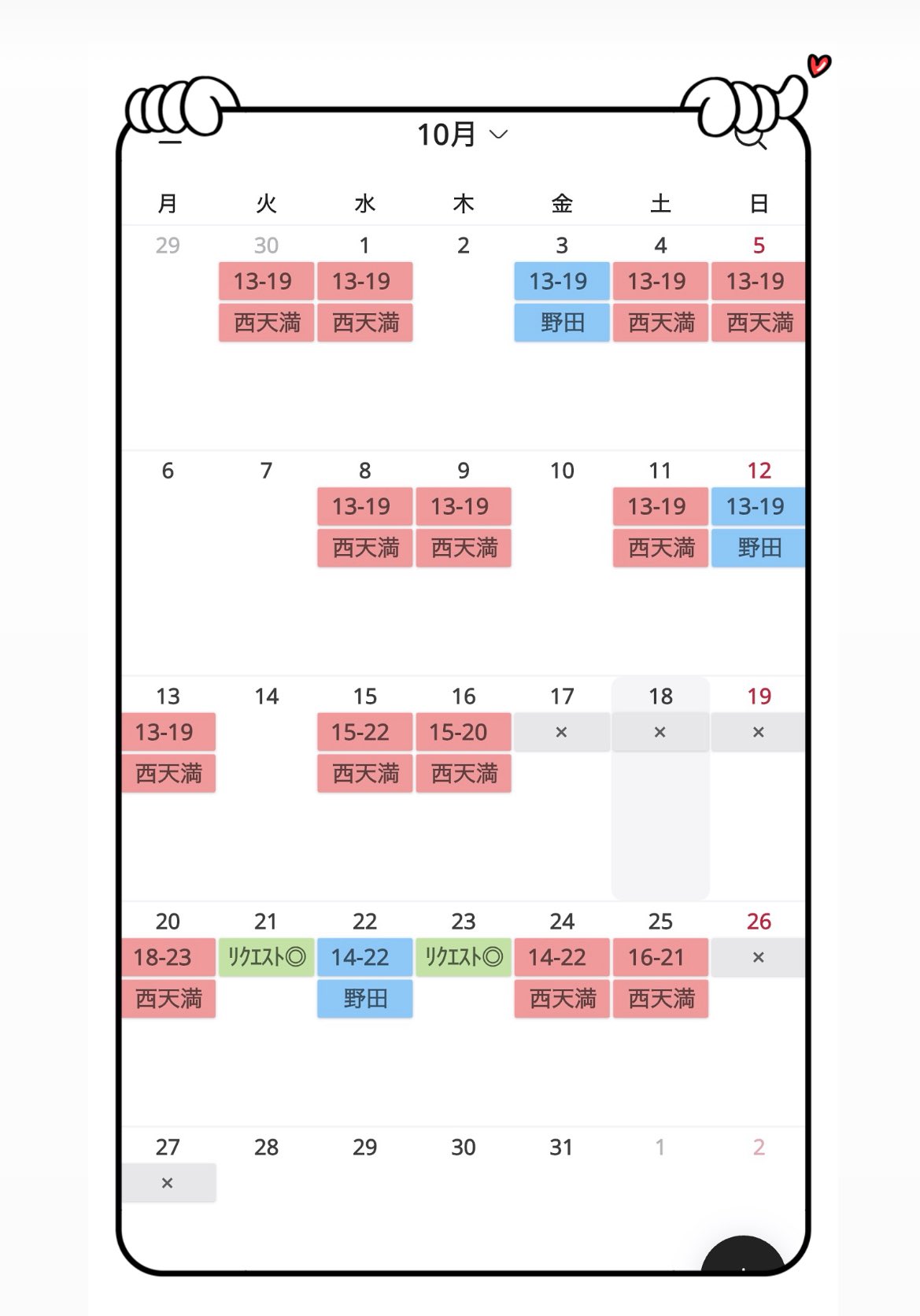 10月

| 月 | 火 | 水 | 木 | 金 | 土 | 日 |
|---|---|---|---|---|---|---|
| 29 | 30 13-19 西天満 | 1 13-19 西天満 | 2 | 3 13-19 野田 | 4 13-19 西天満 | 5 13-19 西天満 |
| 6 | 7 | 8 13-19 西天満 | 9 13-19 西天満 | 10 | 11 13-19 西天満 | 12 13-19 野田 |
| 13 13-19 西天満 | 14 | 15 15-22 西天満 | 16 15-20 西天満 | 17 × | 18 × | 19 × |
| 20 18-23 西天満 | 21 ﾘｸｴｽﾄ◎ | 22 14-22 野田 | 23 ﾘｸｴｽﾄ◎ | 24 14-22 西天満 | 25 16-21 西天満 | 26 × |
| 27 × | 28 | 29 | 30 | 31 | 1 | 2 |